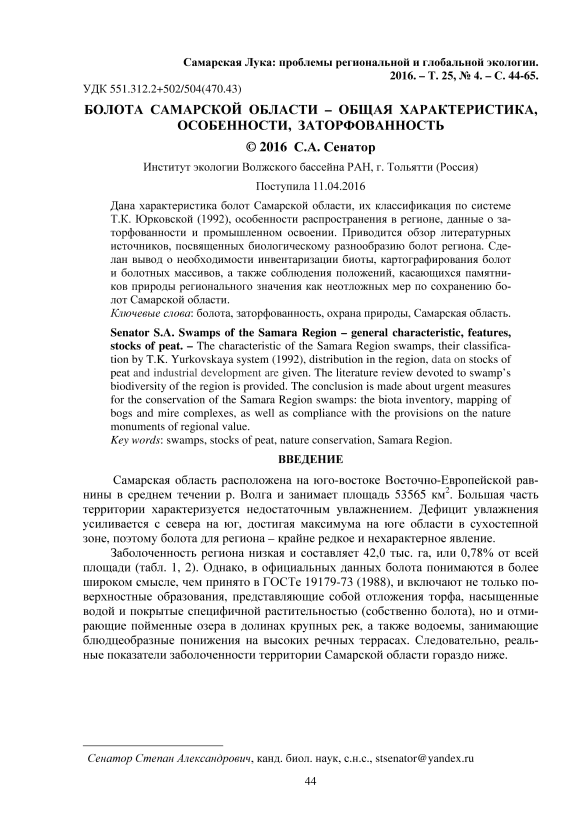 Самарская Лука: проблемы региональной и глобальной экологии. 2016. – Т. 25, № 4. – С. 44-65.

УДК 551.312.2+502/504(470.43)

БОЛОТА САМАРСКОЙ ОБЛАСТИ – ОБЩАЯ ХАРАКТЕРИСТИКА, ОСОБЕННОСТИ, ЗАТОРФОВАННОСТЬ

© 2016 С.А. Сенатор

Институт экологии Волжского бассейна РАН, г. Тольятти (Россия)

Поступила 11.04.2016

Дана характеристика болот Самарской области, их классификация по системе Т.К. Юрковской (1992), особенности распространения в регионе, данные о заторфованности и промышленном освоении. Приводится обзор литературных источников, посвященных биологическому разнообразию болот региона. Сделан вывод о необходимости инвентаризации биоты, картографирования болот и болотных массивов, а также соблюдения положений, касающихся памятников природы регионального значения как неотложных мер по сохранению болот Самарской области.

Ключевые слова: болота, заторфованность, охрана природы, Самарская область.

Senator S.A. Swamps of the Samara Region – general characteristic, features, stocks of peat. – The characteristic of the Samara Region swamps, their classification by T.K. Yurkovskaya system (1992), distribution in the region, data on stocks of peat and industrial development are given. The literature review devoted to swamp's biodiversity of the region is provided. The conclusion is made about urgent measures for the conservation of the Samara Region swamps: the biota inventory, mapping of bogs and mire complexes, as well as compliance with the provisions on the nature monuments of regional value.

Key words: swamps, stocks of peat, nature conservation, Samara Region.

ВВЕДЕНИЕ

Самарская область расположена на юго-востоке Восточно-Европейской равнины в среднем течении р. Волга и занимает площадь 53565 км$^2$. Большая часть территории характеризуется недостаточным увлажнением. Дефицит увлажнения усиливается с севера на юг, достигая максимума на юге области в сухостепной зоне, поэтому болота для региона – крайне редкое и нехарактерное явление.

Заболоченность региона низкая и составляет 42,0 тыс. га, или 0,78% от всей площади (табл. 1, 2). Однако, в официальных данных болота понимаются в более широком смысле, чем принято в ГОСТе 19179-73 (1988), и включают не только поверхностные образования, представляющие собой отложения торфа, насыщенные водой и покрытые специфичной растительностью (собственно болота), но и отмирающие пойменные озера в долинах крупных рек, а также водоемы, занимающие блюдцеобразные понижения на высоких речных террасах. Следовательно, реальные показатели заболоченности территории Самарской области гораздо ниже.

Сенатор Степан Александрович, канд. биол. наук, с.н.с., stsenator@yandex.ru

44